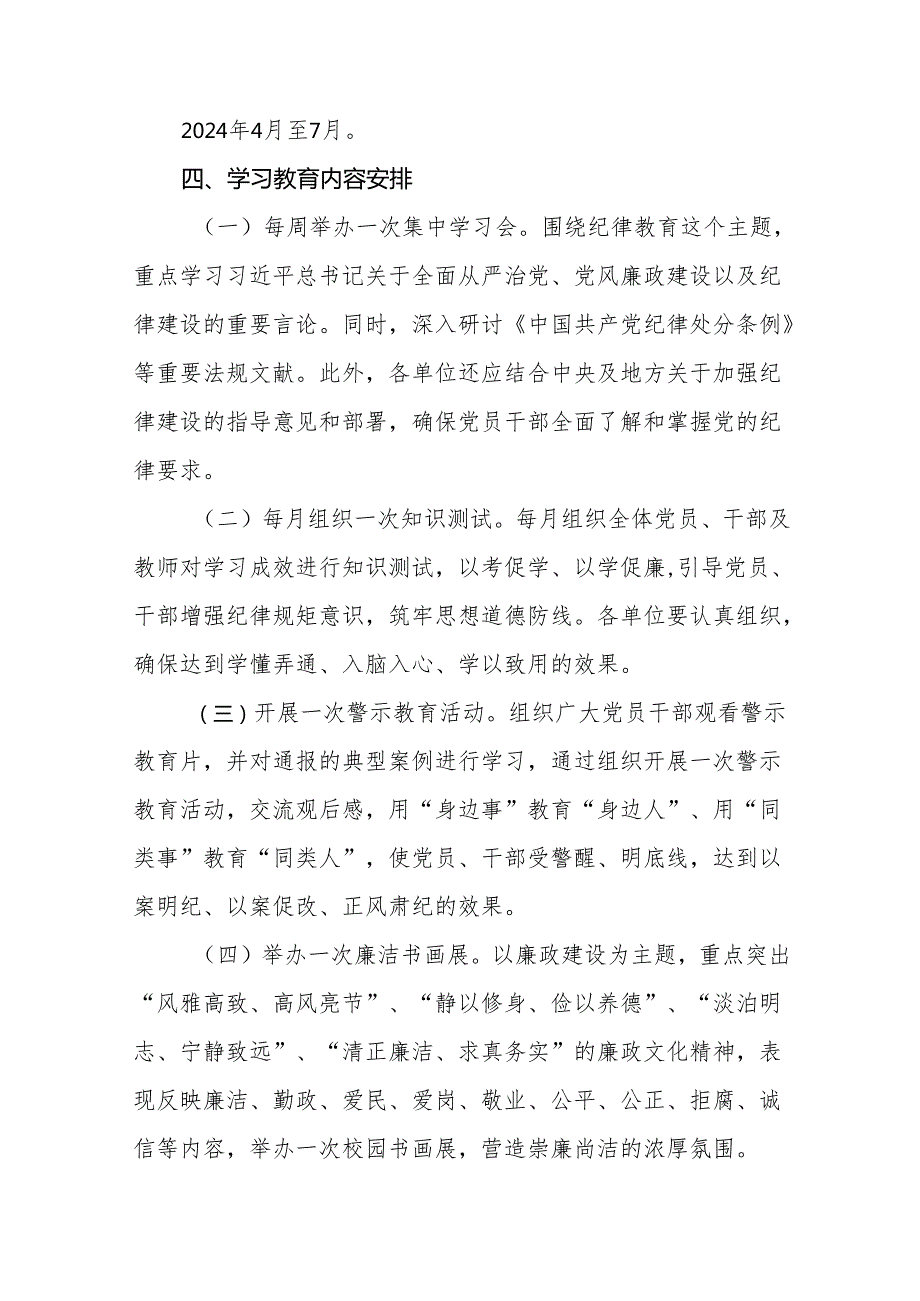 2024年4月至7月。

四、学习教育内容安排

（一）每周举办一次集中学习会。围绕纪律教育这个主题，重点学习习近平总书记关于全面从严治党、党风廉政建设以及纪律建设的重要言论。同时，深入研讨《中国共产党纪律处分条例》等重要法规文献。此外，各单位还应结合中央及地方关于加强纪律建设的指导意见和部署，确保党员干部全面了解和掌握党的纪律要求。

（二）每月组织一次知识测试。每月组织全体党员、干部及教师对学习成效进行知识测试，以考促学、以学促廉,引导党员、干部增强纪律规矩意识，筑牢思想道德防线。各单位要认真组织，确保达到学懂弄通、入脑入心、学以致用的效果。

（三）开展一次警示教育活动。组织广大党员干部观看警示教育片，并对通报的典型案例进行学习，通过组织开展一次警示教育活动，交流观后感，用“身边事”教育“身边人”、用“同类事”教育“同类人”，使党员、干部受警醒、明底线，达到以案明纪、以案促改、正风肃纪的效果。

（四）举办一次廉洁书画展。以廉政建设为主题，重点突出“风雅高致、高风亮节”、“静以修身、俭以养德”、“淡泊明志、宁静致远”、“清正廉洁、求真务实”的廉政文化精神，表现反映廉洁、勤政、爱民、爱岗、敬业、公平、公正、拒腐、诚信等内容，举办一次校园书画展，营造崇廉尚洁的浓厚氛围。